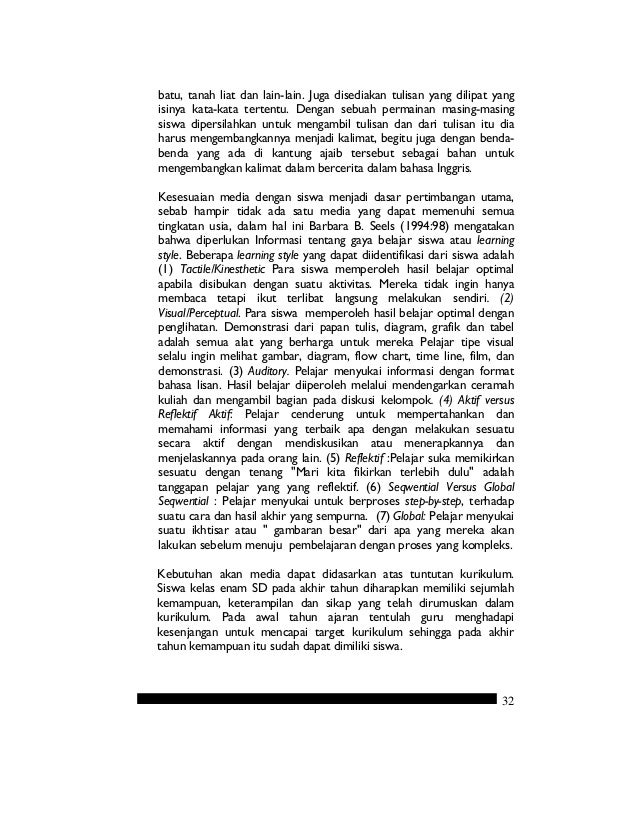 batu, tanah liat dan lain-lain. Juga disediakan tulisan yang dilipat yang isinya kata-kata tertentu. Dengan sebuah permainan masing-masing siswa dipersilahkan untuk mengambil tulisan dan dari tulisan itu dia harus mengembangkannya menjadi kalimat, begitu juga dengan benda-benda yang ada di kantung ajaib tersebut sebagai bahan untuk mengembangkan kalimat dalam bercerita dalam bahasa Inggris.

Kesesuaian media dengan siswa menjadi dasar pertimbangan utama, sebab hampir tidak ada satu media yang dapat memenuhi semua tingkatan usia, dalam hal ini Barbara B. Seels (1994:98) mengatakan bahwa diperlukan Informasi tentang gaya belajar siswa atau learning style. Beberapa learning style yang dapat diidentifikasi dari siswa adalah (1) Tactile/Kinesthetic Para siswa memperoleh hasil belajar optimal apabila disibukan dengan suatu aktivitas. Mereka tidak ingin hanya membaca tetapi ikut terlibat langsung melakukan sendiri. (2) Visual/Perceptual. Para siswa memperoleh hasil belajar optimal dengan penglihatan. Demonstrasi dari papan tulis, diagram, grafik dan tabel adalah semua alat yang berharga untuk mereka Pelajar tipe visual selalu ingin melihat gambar, diagram, flow chart, time line, film, dan demonstrasi. (3) Auditory. Pelajar menyukai informasi dengan format bahasa lisan. Hasil belajar diiperoleh melalui mendengarkan ceramah kuliah dan mengambil bagian pada diskusi kelompok. (4) Aktif versus Reflektif Aktif: Pelajar cenderung untuk mempertahankan dan memahami informasi yang terbaik apa dengan melakukan sesuatu secara aktif dengan mendiskusikan atau menerapkannya dan menjelaskannya pada orang lain. (5) Reflektif :Pelajar suka memikirkan sesuatu dengan tenang "Mari kita fikirkan terlebih dulu" adalah tanggapan pelajar yang yang reflektif. (6) Seqwential Versus Global Seqwential : Pelajar menyukai untuk berproses step-by-step, terhadap suatu cara dan hasil akhir yang sempurna. (7) Global: Pelajar menyukai suatu ikhtisar atau " gambaran besar" dari apa yang mereka akan lakukan sebelum menuju pembelajaran dengan proses yang kompleks.

Kebutuhan akan media dapat didasarkan atas tuntutan kurikulum. Siswa kelas enam SD pada akhir tahun diharapkan memiliki sejumlah kemampuan, keterampilan dan sikap yang telah dirumuskan dalam kurikulum. Pada awal tahun ajaran tentulah guru menghadapi kesenjangan untuk mencapai target kurikulum sehingga pada akhir tahun kemampuan itu sudah dapat dimiliki siswa.

32